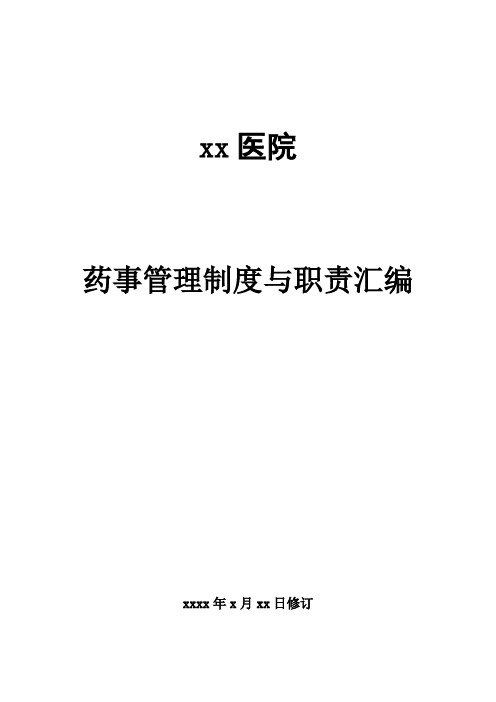 xx 医院

药事管理制度与职责汇编

xxxx 年 x 月 xx 日修订